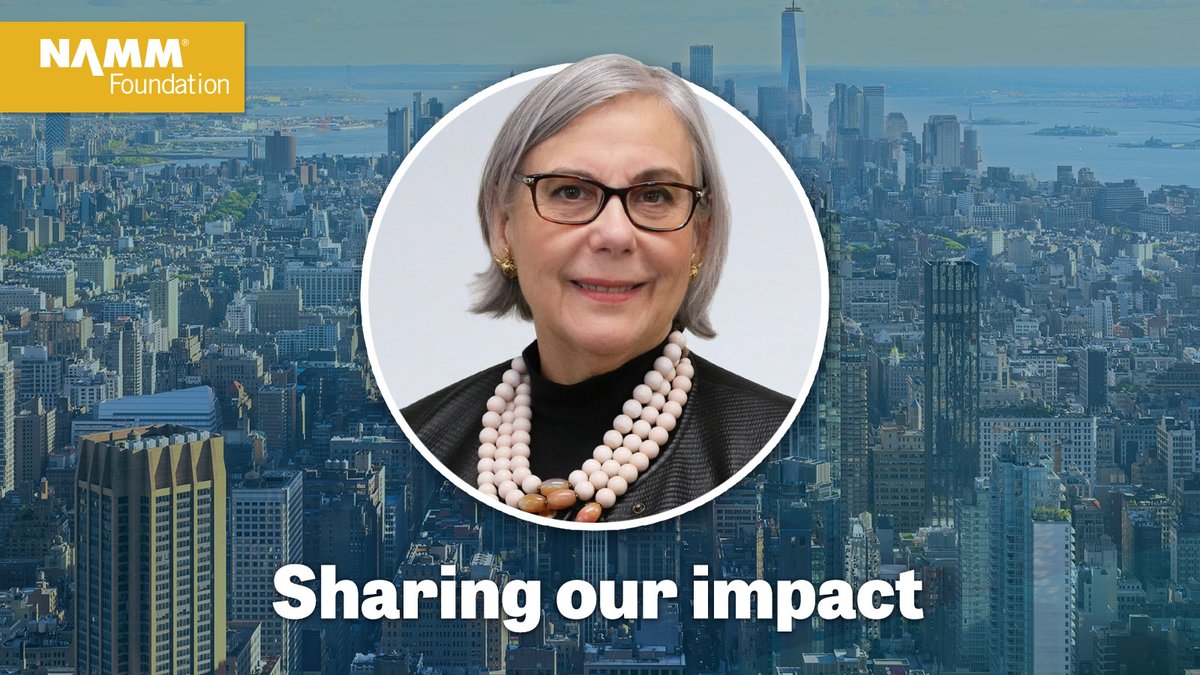 NAMM® Foundation

Sharing our impact